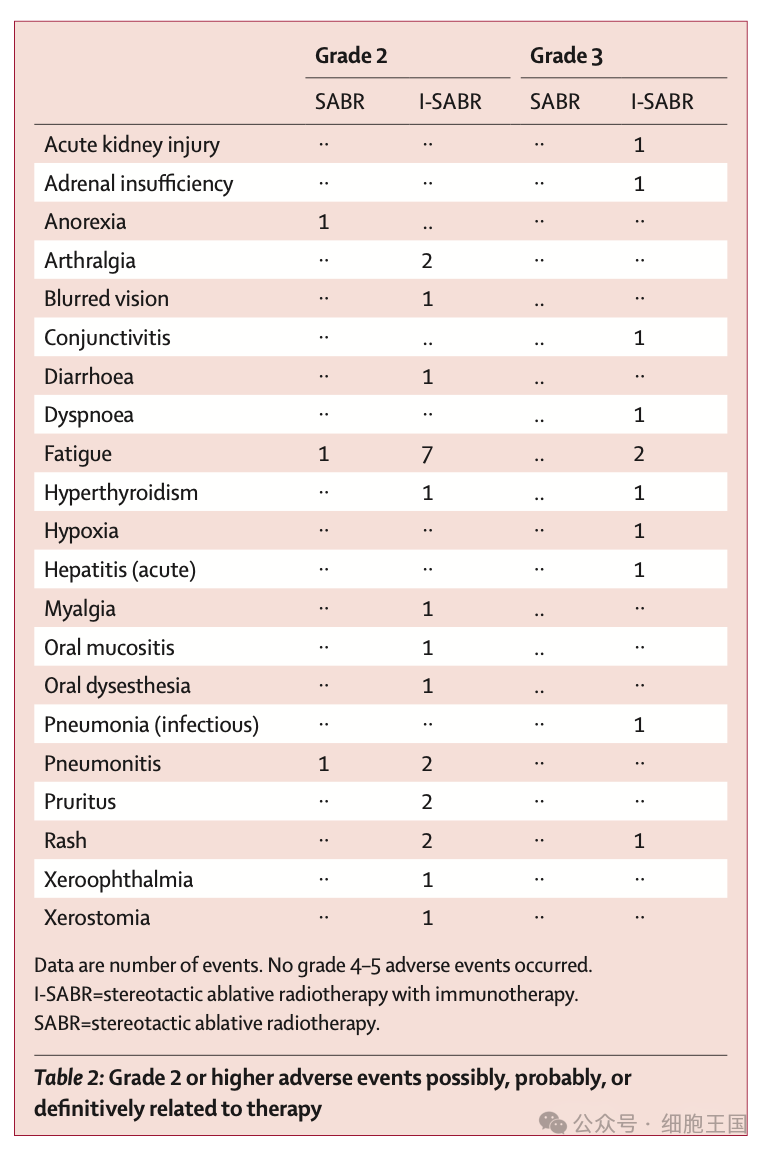 | | Grade 2 | | Grade 3 | |
|---|---|---|---|---|
| | SABR | I-SABR | SABR | I-SABR |
| Acute kidney injury | ·· | ·· | ·· | 1 |
| Adrenal insufficiency | ·· | ·· | ·· | 1 |
| Anorexia | 1 | .. | ·· | ·· |
| Arthralgia | ·· | 2 | ·· | ·· |
| Blurred vision | ·· | 1 | .. | ·· |
| Conjunctivitis | ·· | .. | .. | 1 |
| Diarrhoea | ·· | 1 | .. | ·· |
| Dyspnoea | ·· | ·· | .. | 1 |
| Fatigue | 1 | 7 | .. | 2 |
| Hyperthyroidism | ·· | 1 | .. | 1 |
| Hypoxia | ·· | ·· | ·· | 1 |
| Hepatitis (acute) | ·· | ·· | ·· | 1 |
| Myalgia | ·· | 1 | .. | ·· |
| Oral mucositis | ·· | 1 | .. | ·· |
| Oral dysesthesia | ·· | 1 | .. | ·· |
| Pneumonia (infectious) | ·· | ·· | ·· | 1 |
| Pneumonitis | 1 | 2 | ·· | ·· |
| Pruritus | ·· | 2 | ·· | ·· |
| Rash | ·· | 2 | ·· | 1 |
| Xeroophthalmia | ·· | 1 | ·· | ·· |
| Xerostomia | ·· | 1 | ·· | ·· |

Data are number of events. No grade 4–5 adverse events occurred. I-SABR=stereotactic ablative radiotherapy with immunotherapy. SABR=stereotactic ablative radiotherapy.

Table 2: Grade 2 or higher adverse events possibly, probably, or definitively related to therapy

公众号 · 细胞王国